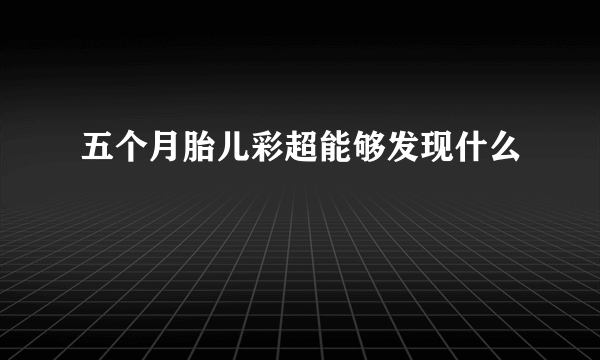 五个月胎儿彩超能够发现什么